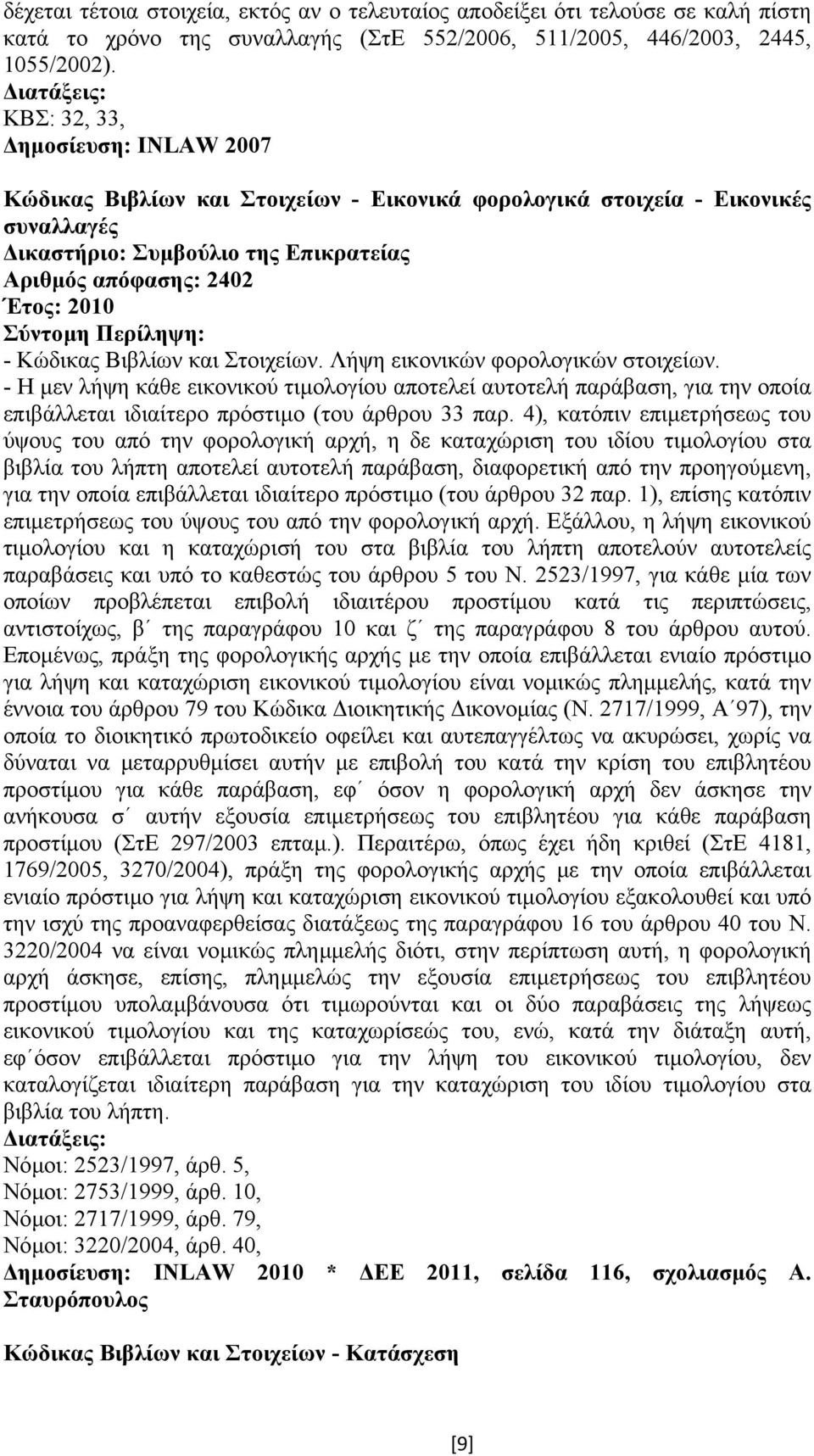 δέχεται τέτοια στοιχεία, εκτός αν ο τελευταίος αποδείξει ότι τελούσε σε καλή πίστη κατά το χρόνο της συναλλαγής (ΣτΕ 552/2006, 511/2005, 446/2003, 2445, 1055/2002).
Διατάξεις:
ΚΒΣ: 32, 33,
Δημοσίευση: INLAW 2007

Κώδικας Βιβλίων και Στοιχείων - Εικονικά φορολογικά στοιχεία - Εικονικές συναλλαγές
Δικαστήριο: Συμβούλιο της Επικρατείας
Αριθμός απόφασης: 2402
Έτος: 2010
Σύντομη Περίληψη:
- Κώδικας Βιβλίων και Στοιχείων. Λήψη εικονικών φορολογικών στοιχείων.
- Η μεν λήψη κάθε εικονικού τιμολογίου αποτελεί αυτοτελή παράβαση, για την οποία επιβάλλεται ιδιαίτερο πρόστιμο (του άρθρου 33 παρ. 4), κατόπιν επιμετρήσεως του ύψους του από την φορολογική αρχή, η δε καταχώριση του ιδίου τιμολογίου στα βιβλία του λήπτη αποτελεί αυτοτελή παράβαση, διαφορετική από την προηγούμενη, για την οποία επιβάλλεται ιδιαίτερο πρόστιμο (του άρθρου 32 παρ. 1), επίσης κατόπιν επιμετρήσεως του ύψους του από την φορολογική αρχή. Εξάλλου, η λήψη εικονικού τιμολογίου και η καταχώρισή του στα βιβλία του λήπτη αποτελούν αυτοτελείς παραβάσεις και υπό το καθεστώς του άρθρου 5 του Ν. 2523/1997, για κάθε μία των οποίων προβλέπεται επιβολή ιδιαιτέρου προστίμου κατά τις περιπτώσεις, αντιστοίχως, β΄ της παραγράφου 10 και ζ΄ της παραγράφου 8 του άρθρου αυτού. Επομένως, πράξη της φορολογικής αρχής με την οποία επιβάλλεται ενιαίο πρόστιμο για λήψη και καταχώριση εικονικού τιμολογίου είναι νομικώς πλημμελής, κατά την έννοια του άρθρου 79 του Κώδικα Διοικητικής Δικονομίας (Ν. 2717/1999, Α΄97), την οποία το διοικητικό πρωτοδικείο οφείλει και αυτεπαγγέλτως να ακυρώσει, χωρίς να δύναται να μεταρρυθμίσει αυτήν με επιβολή του κατά την κρίση του επιβλητέου προστίμου για κάθε παράβαση, εφ΄ όσον η φορολογική αρχή δεν άσκησε την ανήκουσα σ΄ αυτήν εξουσία επιμετρήσεως του επιβλητέου για κάθε παράβαση προστίμου (ΣτΕ 297/2003 επταμ.). Περαιτέρω, όπως έχει ήδη κριθεί (ΣτΕ 4181, 1769/2005, 3270/2004), πράξη της φορολογικής αρχής με την οποία επιβάλλεται ενιαίο πρόστιμο για λήψη και καταχώριση εικονικού τιμολογίου εξακολουθεί και υπό την ισχύ της προαναφερθείσας διατάξεως της παραγράφου 16 του άρθρου 40 του Ν. 3220/2004 να είναι νομικώς πλημμελής διότι, στην περίπτωση αυτή, η φορολογική αρχή άσκησε, επίσης, πλημμελώς την εξουσία επιμετρήσεως του επιβλητέου προστίμου υπολαμβάνουσα ότι τιμωρούνται και οι δύο παραβάσεις της λήψεως εικονικού τιμολογίου και της καταχωρίσεώς του, ενώ, κατά την διάταξη αυτή, εφ΄όσον επιβάλλεται πρόστιμο για την λήψη του εικονικού τιμολογίου, δεν καταλογίζεται ιδιαίτερη παράβαση για την καταχώριση του ιδίου τιμολογίου στα βιβλία του λήπτη.
Διατάξεις:
Νόμοι: 2523/1997, άρθ. 5,
Νόμοι: 2753/1999, άρθ. 10,
Νόμοι: 2717/1999, άρθ. 79,
Νόμοι: 3220/2004, άρθ. 40,
Δημοσίευση: INLAW 2010 * ΔΕΕ 2011, σελίδα 116, σχολιασμός Α. Σταυρόπουλος

Κώδικας Βιβλίων και Στοιχείων - Κατάσχεση

[9]